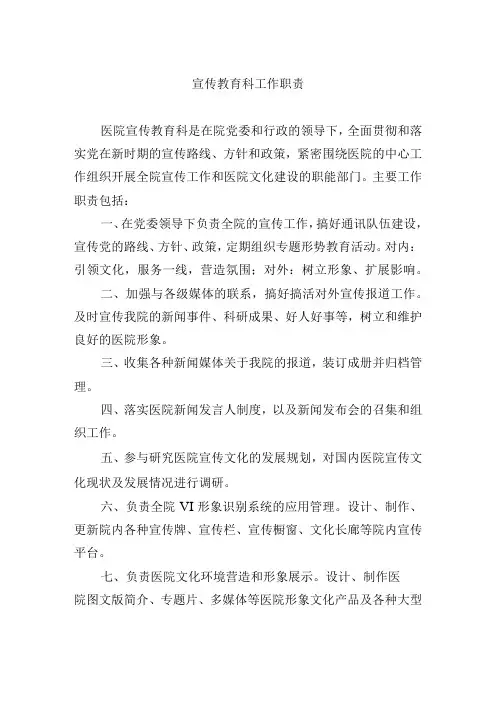 宣传教育科工作职责

医院宣传教育科是在院党委和行政的领导下，全面贯彻和落实党在新时期的宣传路线、方针和政策，紧密围绕医院的中心工作组织开展全院宣传工作和医院文化建设的职能部门。主要工作职责包括：

一、在党委领导下负责全院的宣传工作，搞好通讯队伍建设，宣传党的路线、方针、政策，定期组织专题形势教育活动。对内：引领文化，服务一线，营造氛围；对外：树立形象、扩展影响。

二、加强与各级媒体的联系，搞好搞活对外宣传报道工作。及时宣传我院的新闻事件、科研成果、好人好事等，树立和维护良好的医院形象。

三、收集各种新闻媒体关于我院的报道，装订成册并归档管理。

四、落实医院新闻发言人制度，以及新闻发布会的召集和组织工作。

五、参与研究医院宣传文化的发展规划，对国内医院宣传文化现状及发展情况进行调研。

六、负责全院 VI 形象识别系统的应用管理。设计、制作、更新院内各种宣传牌、宣传栏、宣传橱窗、文化长廊等院内宣传平台。

七、负责医院文化环境营造和形象展示。设计、制作医院图文版简介、专题片、多媒体等医院形象文化产品及各种大型